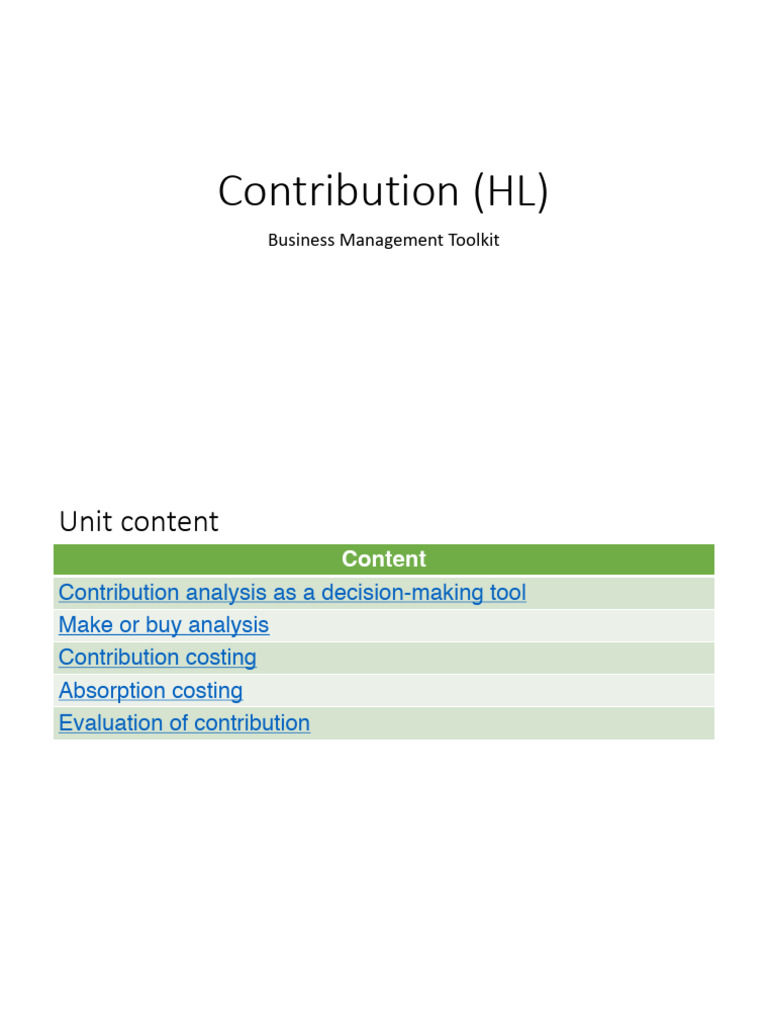 Contribution (HL)

Business Management Toolkit

Unit content

| Content |
|---|
| Contribution analysis as a decision-making tool |
| Make or buy analysis |
| Contribution costing |
| Absorption costing |
| Evaluation of contribution |